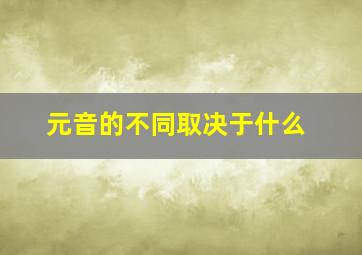 元音的不同取决于什么